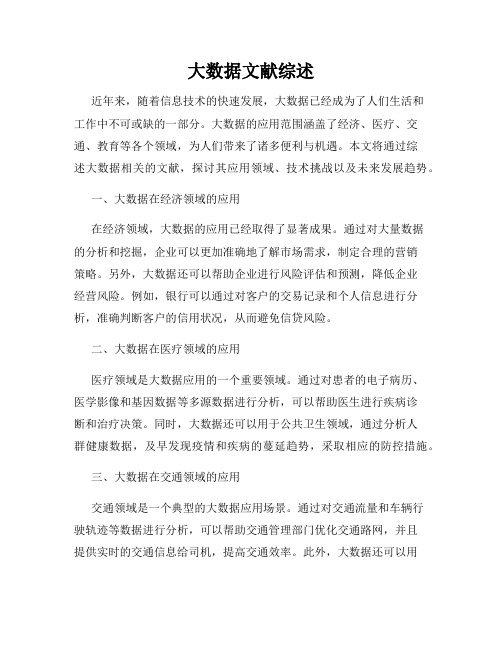 大数据文献综述

近年来，随着信息技术的快速发展，大数据已经成为了人们生活和工作中不可或缺的一部分。大数据的应用范围涵盖了经济、医疗、交通、教育等各个领域，为人们带来了诸多便利与机遇。本文将通过综述大数据相关的文献，探讨其应用领域、技术挑战以及未来发展趋势。

一、大数据在经济领域的应用

在经济领域，大数据的应用已经取得了显著成果。通过对大量数据的分析和挖掘，企业可以更加准确地了解市场需求，制定合理的营销策略。另外，大数据还可以帮助企业进行风险评估和预测，降低企业经营风险。例如，银行可以通过对客户的交易记录和个人信息进行分析，准确判断客户的信用状况，从而避免信贷风险。

二、大数据在医疗领域的应用

医疗领域是大数据应用的一个重要领域。通过对患者的电子病历、医学影像和基因数据等多源数据进行分析，可以帮助医生进行疾病诊断和治疗决策。同时，大数据还可以用于公共卫生领域，通过分析人群健康数据，及早发现疫情和疾病的蔓延趋势，采取相应的防控措施。

三、大数据在交通领域的应用

交通领域是一个典型的大数据应用场景。通过对交通流量和车辆行驶轨迹等数据进行分析，可以帮助交通管理部门优化交通路网，并且提供实时的交通信息给司机，提高交通效率。此外，大数据还可以用